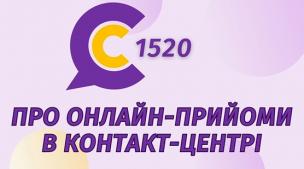 1520

ПРО ОНЛАЙН-ПРИЙОМИ В КОНТАКТ-ЦЕНТРІ